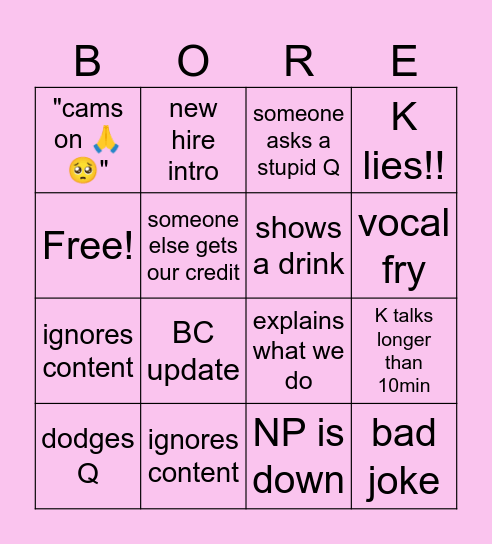 | B | O | R | E |
|---|---|---|---|
| "cams on 🙏 🥺" | new hire intro | someone asks a stupid Q | K lies!! |
| Free! | someone else gets our credit | shows a drink | vocal fry |
| ignores content | BC update | explains what we do | K talks longer than 10min |
| dodges Q | ignores content | NP is down | bad joke |